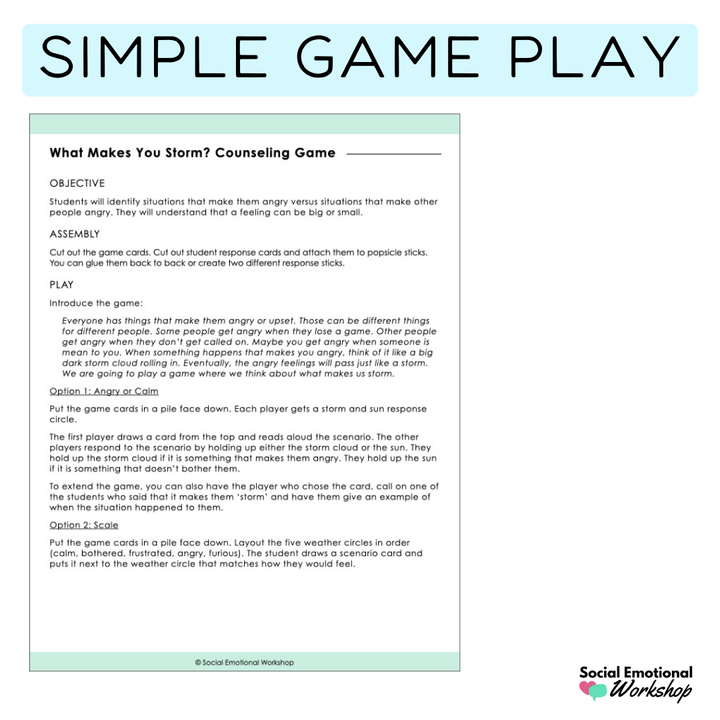 SIMPLE GAME PLAY

What Makes You Storm? Counseling Game

OBJECTIVE

Students will identify situations that make them angry versus situations that make other people angry. They will understand that a feeling can be big or small.

ASSEMBLY

Cut out the game cards. Cut out student response cards and attach them to popsicle sticks. You can glue them back to back or create two different response sticks.

PLAY

Introduce the game:

Everyone has things that make them angry or upset. Those can be different things for different people. Some people get angry when they lose a game. Other people get angry when they don't get called on. Maybe you get angry when someone is mean to you. When something happens that makes you angry, think of it like a big dark storm cloud rolling in. Eventually, the angry feelings will pass just like a storm. We are going to play a game where we think about what makes us storm.

Option 1: Angry or Calm

Put the game cards in a pile face down. Each player gets a storm and sun response circle.

The first player draws a card from the top and reads aloud the scenario. The other players respond to the scenario by holding up either the storm cloud or the sun. They hold up the storm cloud if it is something that makes them angry. They hold up the sun if it is something that doesn't bother them.

To extend the game, you can also have the player who chose the card, call on one of the students who said that it makes them 'storm' and have them give an example of when the situation happened to them.

Option 2: Scale

Put the game cards in a pile face down. Layout the five weather circles in order (calm, bothered, frustrated, angry, furious). The student draws a scenario card and puts it next to the weather circle that matches how they would feel.

© Social Emotional Workshop

Social Emotional Workshop